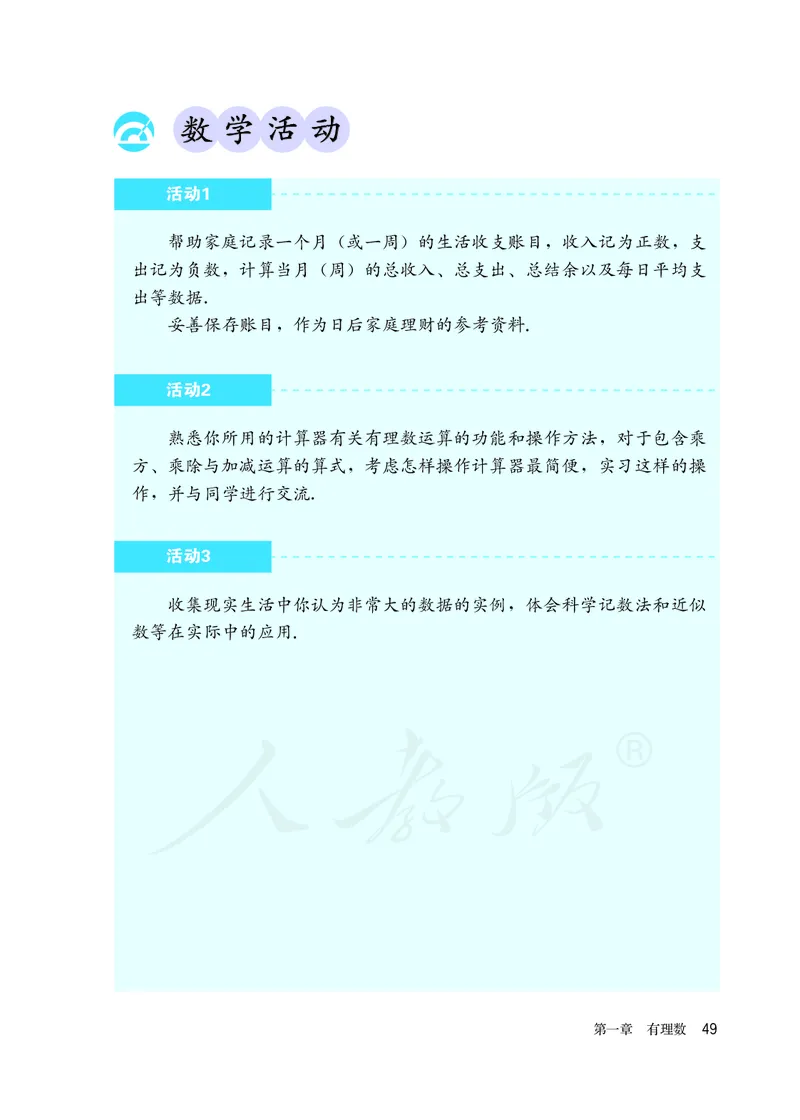 数学活动

活动1

帮助家庭记录一个月（或一周）的生活收支账目，收入记为正数，支出记为负数，计算当月（周）的总收入、总支出、总结余以及每日平均支出等数据.

妥善保存账目，作为日后家庭理财的参考资料.

活动2

熟悉你所用的计算器有关有理数运算的功能和操作方法，对于包含乘方、乘除与加减运算的算式，考虑怎样操作计算器最简便，实习这样的操作，并与同学进行交流.

活动3

收集现实生活中你认为非常大的数据的实例，体会科学记数法和近似数等在实际中的应用.

人教版®

第一章　有理数　49